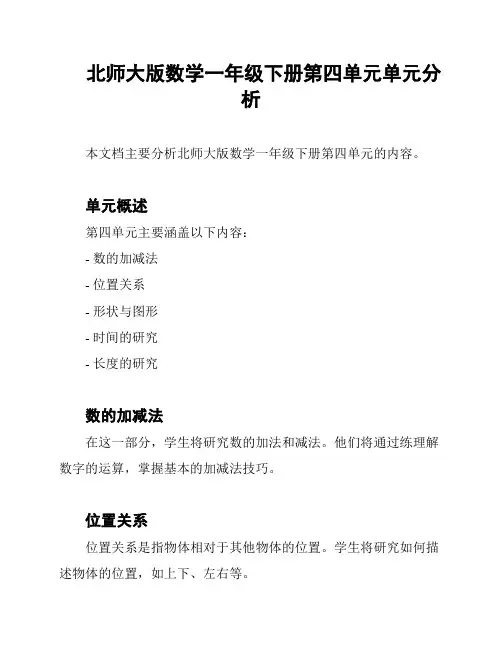 北师大版数学一年级下册第四单元单元分析

本文档主要分析北师大版数学一年级下册第四单元的内容。

单元概述

第四单元主要涵盖以下内容:

- 数的加减法
- 位置关系
- 形状与图形
- 时间的研究
- 长度的研究

数的加减法

在这一部分，学生将研究数的加法和减法。他们将通过练理解数字的运算，掌握基本的加减法技巧。

位置关系

位置关系是指物体相对于其他物体的位置。学生将研究如何描述物体的位置，如上下、左右等。